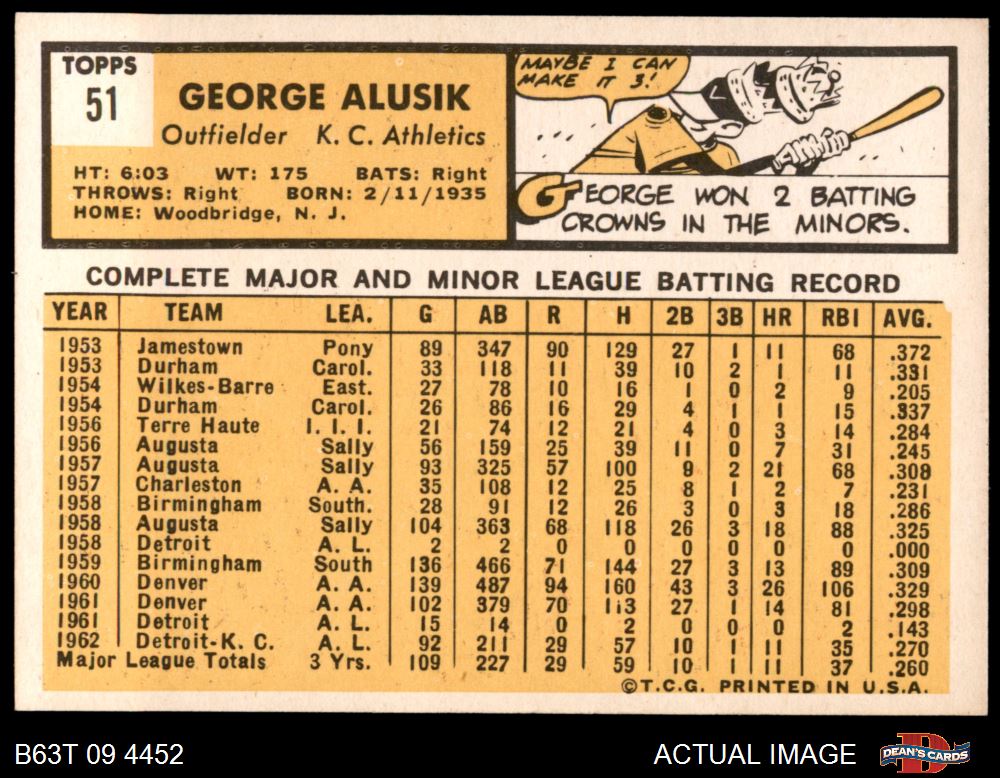 TOPPS
51

GEORGE ALUSIK
Outfielder K. C. Athletics

HT: 6:03 WT: 175 BATS: Right
THROWS: Right BORN: 2/11/1935
HOME: Woodbridge, N. J.

MAYBE I CAN MAKE IT 3!

GEORGE WON 2 BATTING CROWNS IN THE MINORS.

COMPLETE MAJOR AND MINOR LEAGUE BATTING RECORD

| YEAR | TEAM | LEA. | G | AB | R | H | 2B | 3B | HR | RBI | AVG. |
|---|---|---|---|---|---|---|---|---|---|---|---|
| 1953 | Jamestown | Pony | 89 | 347 | 90 | 129 | 27 | 1 | 11 | 68 | .372 |
| 1953 | Durham | Carol. | 33 | 118 | 11 | 39 | 10 | 2 | 1 | 11 | .331 |
| 1954 | Wilkes-Barre | East. | 27 | 78 | 10 | 16 | 1 | 0 | 2 | 9 | .205 |
| 1954 | Durham | Carol. | 26 | 86 | 16 | 29 | 4 | 1 | 1 | 15 | .337 |
| 1956 | Terre Haute | I. I. I. | 21 | 74 | 12 | 21 | 4 | 0 | 3 | 14 | .284 |
| 1956 | Augusta | Sally | 56 | 159 | 25 | 39 | 11 | 0 | 7 | 31 | .245 |
| 1957 | Augusta | Sally | 93 | 325 | 57 | 100 | 9 | 2 | 21 | 68 | .308 |
| 1957 | Charleston | A. A. | 35 | 108 | 12 | 25 | 8 | 1 | 2 | 7 | .231 |
| 1958 | Birmingham | South. | 28 | 91 | 12 | 26 | 3 | 0 | 3 | 18 | .286 |
| 1958 | Augusta | Sally | 104 | 363 | 68 | 118 | 26 | 3 | 18 | 88 | .325 |
| 1958 | Detroit | A. L. | 2 | 2 | 0 | 0 | 0 | 0 | 0 | 0 | .000 |
| 1959 | Birmingham | South | 136 | 466 | 71 | 144 | 27 | 3 | 13 | 89 | .309 |
| 1960 | Denver | A. A. | 139 | 487 | 94 | 160 | 43 | 3 | 26 | 106 | .329 |
| 1961 | Denver | A. A. | 102 | 379 | 70 | 113 | 27 | 1 | 14 | 81 | .298 |
| 1961 | Detroit | A. L. | 15 | 14 | 0 | 2 | 0 | 0 | 0 | 2 | .143 |
| 1962 | Detroit-K. C. | A. L. | 92 | 211 | 29 | 57 | 10 | 1 | 11 | 35 | .270 |
| Major League Totals | | 3 Yrs. | 109 | 227 | 29 | 59 | 10 | 1 | 11 | 37 | .260 |

©T.C.G. PRINTED IN U.S.A.

B63T 09 4452

ACTUAL IMAGE

DEAN'S CARDS